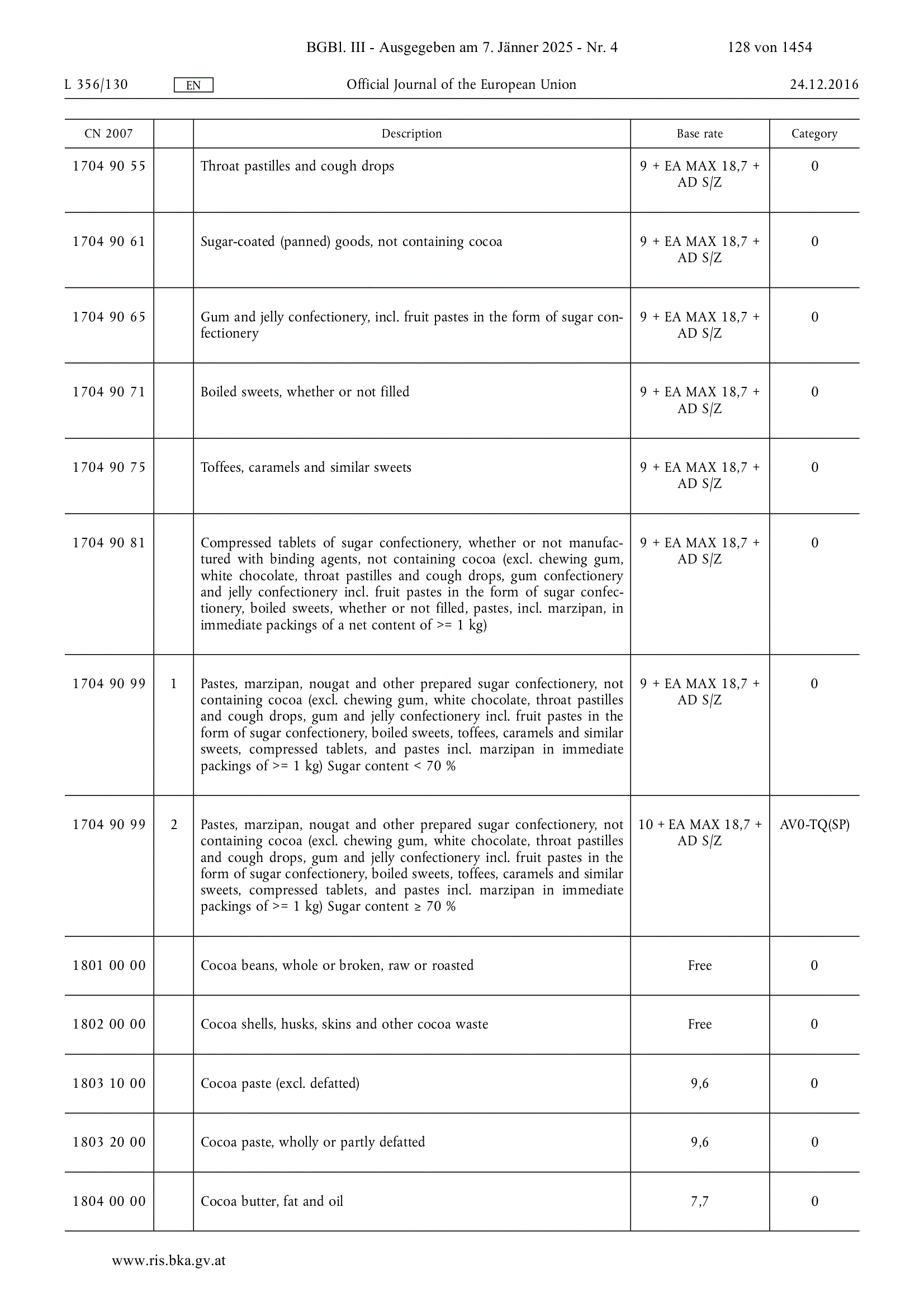 BGBl. III - Ausgegeben am 7. Jänner 2025 - Nr. 4 128 von 1454

L 356/130 EN Official Journal of the European Union 24.12.2016

| CN 2007 | | Description | Base rate | Category |
|---|---|---|---|---|
| 1704 90 55 | | Throat pastilles and cough drops | 9 + EA MAX 18,7 + AD S/Z | 0 |
| 1704 90 61 | | Sugar-coated (panned) goods, not containing cocoa | 9 + EA MAX 18,7 + AD S/Z | 0 |
| 1704 90 65 | | Gum and jelly confectionery, incl. fruit pastes in the form of sugar confectionery | 9 + EA MAX 18,7 + AD S/Z | 0 |
| 1704 90 71 | | Boiled sweets, whether or not filled | 9 + EA MAX 18,7 + AD S/Z | 0 |
| 1704 90 75 | | Toffees, caramels and similar sweets | 9 + EA MAX 18,7 + AD S/Z | 0 |
| 1704 90 81 | | Compressed tablets of sugar confectionery, whether or not manufactured with binding agents, not containing cocoa (excl. chewing gum, white chocolate, throat pastilles and cough drops, gum confectionery and jelly confectionery incl. fruit pastes in the form of sugar confectionery, boiled sweets, whether or not filled, pastes, incl. marzipan, in immediate packings of a net content of >= 1 kg) | 9 + EA MAX 18,7 + AD S/Z | 0 |
| 1704 90 99 | 1 | Pastes, marzipan, nougat and other prepared sugar confectionery, not containing cocoa (excl. chewing gum, white chocolate, throat pastilles and cough drops, gum and jelly confectionery incl. fruit pastes in the form of sugar confectionery, boiled sweets, toffees, caramels and similar sweets, compressed tablets, and pastes incl. marzipan in immediate packings of >= 1 kg) Sugar content < 70 % | 9 + EA MAX 18,7 + AD S/Z | 0 |
| 1704 90 99 | 2 | Pastes, marzipan, nougat and other prepared sugar confectionery, not containing cocoa (excl. chewing gum, white chocolate, throat pastilles and cough drops, gum and jelly confectionery incl. fruit pastes in the form of sugar confectionery, boiled sweets, toffees, caramels and similar sweets, compressed tablets, and pastes incl. marzipan in immediate packings of >= 1 kg) Sugar content ≥ 70 % | 10 + EA MAX 18,7 + AD S/Z | AV0-TQ(SP) |
| 1801 00 00 | | Cocoa beans, whole or broken, raw or roasted | Free | 0 |
| 1802 00 00 | | Cocoa shells, husks, skins and other cocoa waste | Free | 0 |
| 1803 10 00 | | Cocoa paste (excl. defatted) | 9,6 | 0 |
| 1803 20 00 | | Cocoa paste, wholly or partly defatted | 9,6 | 0 |
| 1804 00 00 | | Cocoa butter, fat and oil | 7,7 | 0 |

www.ris.bka.gv.at